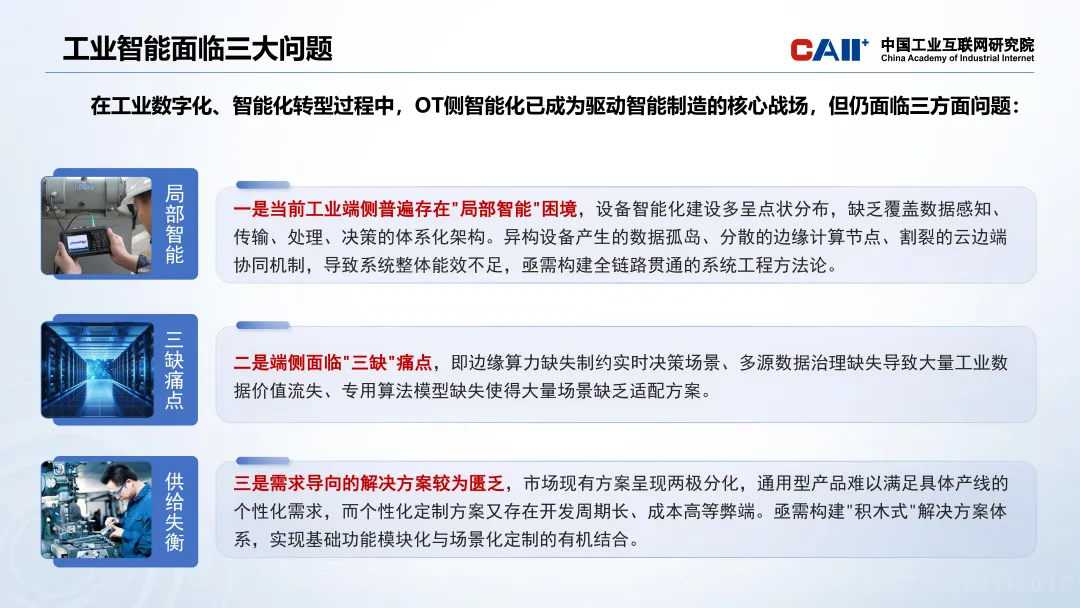 工业智能面临三大问题

CAII⁺ 中国工业互联网研究院
China Academy of Industrial Internet

在工业数字化、智能化转型过程中，OT侧智能化已成为驱动智能制造的核心战场，但仍面临三方面问题：

局部智能

一是当前工业端侧普遍存在"局部智能"困境，设备智能化建设多呈点状分布，缺乏覆盖数据感知、传输、处理、决策的体系化架构。异构设备产生的数据孤岛、分散的边缘计算节点、割裂的云边端协同机制，导致系统整体能效不足，亟需构建全链路贯通的系统工程方法论。

三缺痛点

二是端侧面临"三缺"痛点，即边缘算力缺失制约实时决策场景、多源数据治理缺失导致大量工业数据价值流失、专用算法模型缺失使得大量场景缺乏适配方案。

供给失衡

三是需求导向的解决方案较为匮乏，市场现有方案呈现两极分化，通用型产品难以满足具体产线的个性化需求，而个性化定制方案又存在开发周期长、成本高等弊端。亟需构建"积木式"解决方案体系，实现基础功能模块化与场景化定制的有机结合。